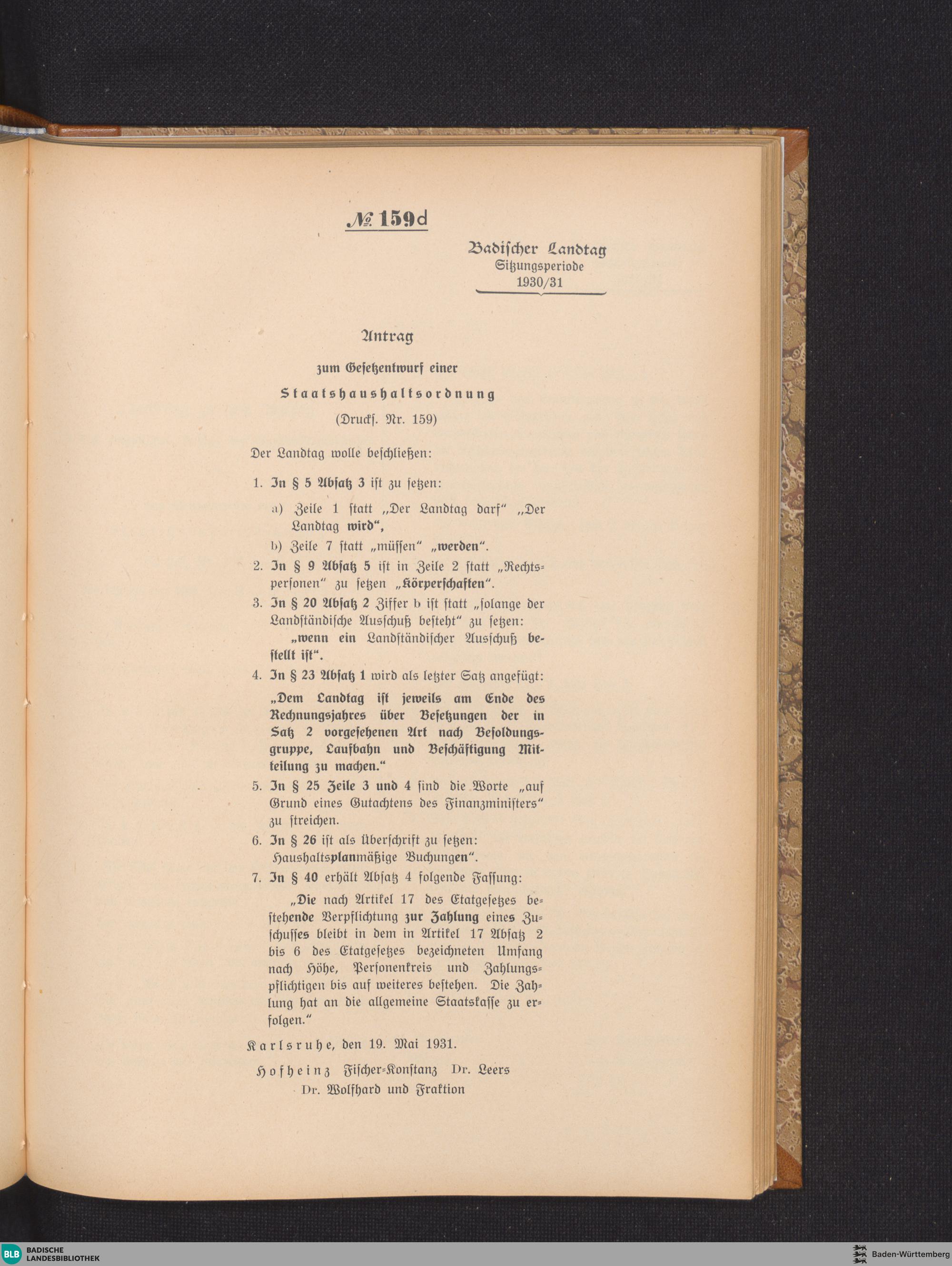 № 159d

Badischer Landtag
Sitzungsperiode
1930/31

Antrag

zum Gesetzentwurf einer

Staatshaushaltsordnung

(Drucks. Nr. 159)

Der Landtag wolle beschließen:

1. In § 5 Absatz 3 ist zu setzen:

a) Zeile 1 statt „Der Landtag darf“ „Der Landtag wird“,

b) Zeile 7 statt „müssen“ „werden“.

2. In § 9 Absatz 5 ist in Zeile 2 statt „Rechtspersonen“ zu setzen „Körperschaften“.

3. In § 20 Absatz 2 Ziffer b ist statt „solange der Landständische Ausschuß besteht“ zu setzen:

„wenn ein Landständischer Ausschuß bestellt ist“.

4. In § 23 Absatz 1 wird als letzter Satz angefügt:

„Dem Landtag ist jeweils am Ende des Rechnungsjahres über Besetzungen der in Satz 2 vorgesehenen Art nach Besoldungsgruppe, Laufbahn und Beschäftigung Mitteilung zu machen.“

5. In § 25 Zeile 3 und 4 sind die Worte „auf Grund eines Gutachtens des Finanzministers“ zu streichen.

6. In § 26 ist als Überschrift zu setzen:

Haushaltsplanmäßige Buchungen“.

7. In § 40 erhält Absatz 4 folgende Fassung:

„Die nach Artikel 17 des Etatgesetzes bestehende Verpflichtung zur Zahlung eines Zuschusses bleibt in dem in Artikel 17 Absatz 2 bis 6 des Etatgesetzes bezeichneten Umfang nach Höhe, Personenkreis und Zahlungspflichtigen bis auf weiteres bestehen. Die Zahlung hat an die allgemeine Staatskasse zu erfolgen.“

Karlsruhe, den 19. Mai 1931.

Hofheinz Fischer-Konstanz Dr. Leers
Dr. Wolfhard und Fraktion

BLB BADISCHE LANDESBIBLIOTHEK

Baden-Württemberg